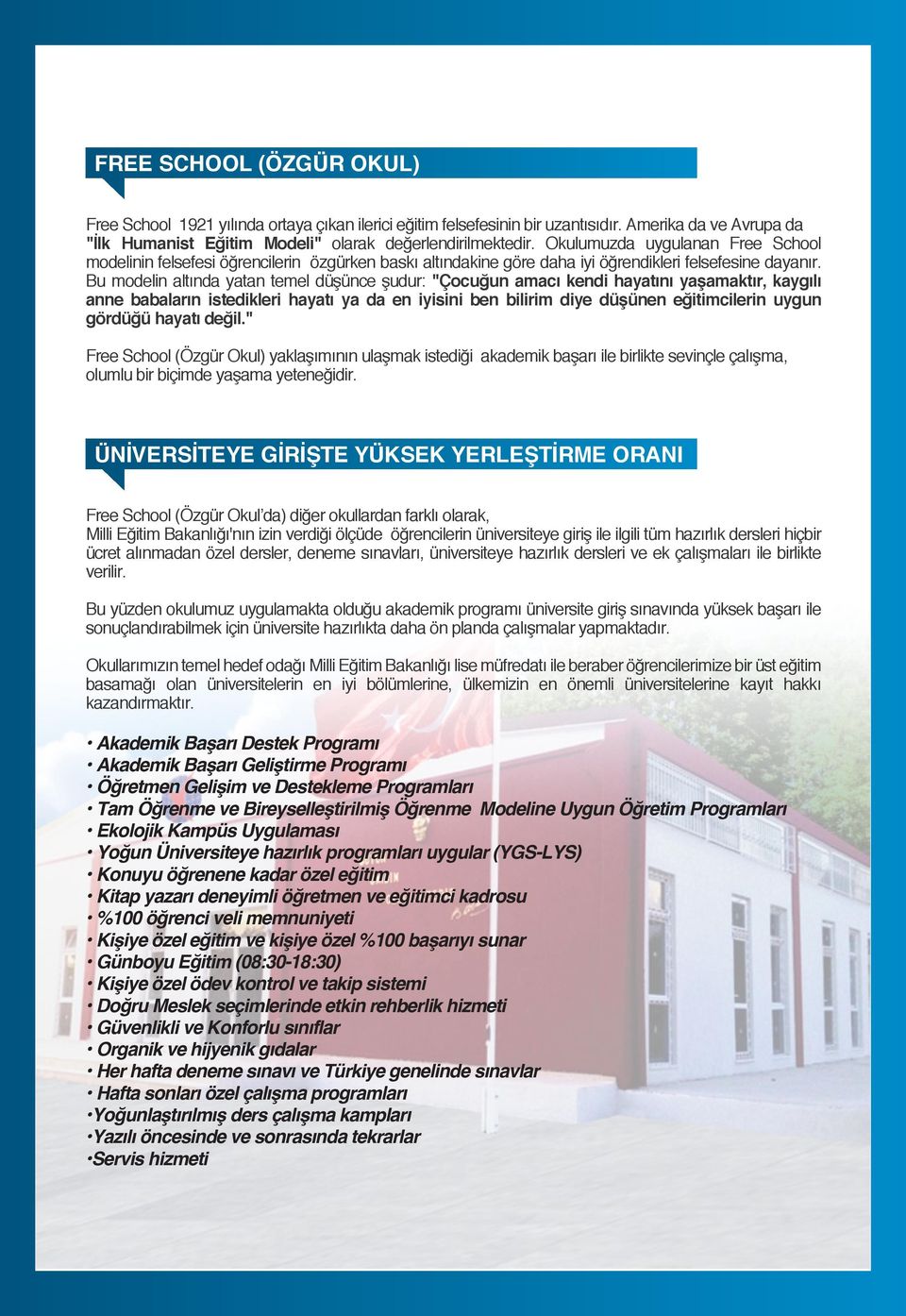 FREE SCHOOL (ÖZGÜR OKUL)

Free School 1921 yılında ortaya çıkan ilerici eğitim felsefesinin bir uzantısıdır. Amerika da ve Avrupa da "İlk Humanist Eğitim Modeli" olarak değerlendirilmektedir. Okulumuzda uygulanan Free School modelinin felsefesi öğrencilerin özgürken baskı altındakine göre daha iyi öğrendikleri felsefesine dayanır. Bu modelin altında yatan temel düşünce şudur: "Çocuğun amacı kendi hayatını yaşamaktır, kaygılı anne babaların istedikleri hayatı ya da en iyisini ben bilirim diye düşünen eğitimcilerin uygun gördüğü hayatı değil."

Free School (Özgür Okul) yaklaşımının ulaşmak istediği akademik başarı ile birlikte sevinçle çalışma, olumlu bir biçimde yaşama yeteneğidir.

ÜNİVERSİTEYE GİRİŞTE YÜKSEK YERLEŞTİRME ORANI

Free School (Özgür Okul'da) diğer okullardan farklı olarak, Milli Eğitim Bakanlığı'nın izin verdiği ölçüde öğrencilerin üniversiteye giriş ile ilgili tüm hazırlık dersleri hiçbir ücret alınmadan özel dersler, deneme sınavları, üniversiteye hazırlık dersleri ve ek çalışmaları ile birlikte verilir.

Bu yüzden okulumuz uygulamakta olduğu akademik programı üniversite giriş sınavında yüksek başarı ile sonuçlandırabilmek için üniversite hazırlıkta daha ön planda çalışmalar yapmaktadır.

Okullarımızın temel hedef odağı Milli Eğitim Bakanlığı lise müfredatı ile beraber öğrencilerimize bir üst eğitim basamağı olan üniversitelerin en iyi bölümlerine, ülkemizin en önemli üniversitelerine kayıt hakkı kazandırmaktır.

• Akademik Başarı Destek Programı
• Akademik Başarı Geliştirme Programı
• Öğretmen Gelişim ve Destekleme Programları
• Tam Öğrenme ve Bireyselleştirilmiş Öğrenme Modeline Uygun Öğretim Programları
• Ekolojik Kampüs Uygulaması
• Yoğun Üniversiteye hazırlık programları uygular (YGS-LYS)
• Konuyu öğrenene kadar özel eğitim
• Kitap yazarı deneyimli öğretmen ve eğitimci kadrosu
• %100 öğrenci veli memnuniyeti
• Kişiye özel eğitim ve kişiye özel %100 başarıyı sunar
• Günboyu Eğitim (08:30-18:30)
• Kişiye özel ödev kontrol ve takip sistemi
• Doğru Meslek seçimlerinde etkin rehberlik hizmeti
• Güvenlikli ve Konforlu sınıflar
• Organik ve hijyenik gıdalar
• Her hafta deneme sınavı ve Türkiye genelinde sınavlar
• Hafta sonları özel çalışma programları
•Yoğunlaştırılmış ders çalışma kampları
•Yazılı öncesinde ve sonrasında tekrarlar
•Servis hizmeti